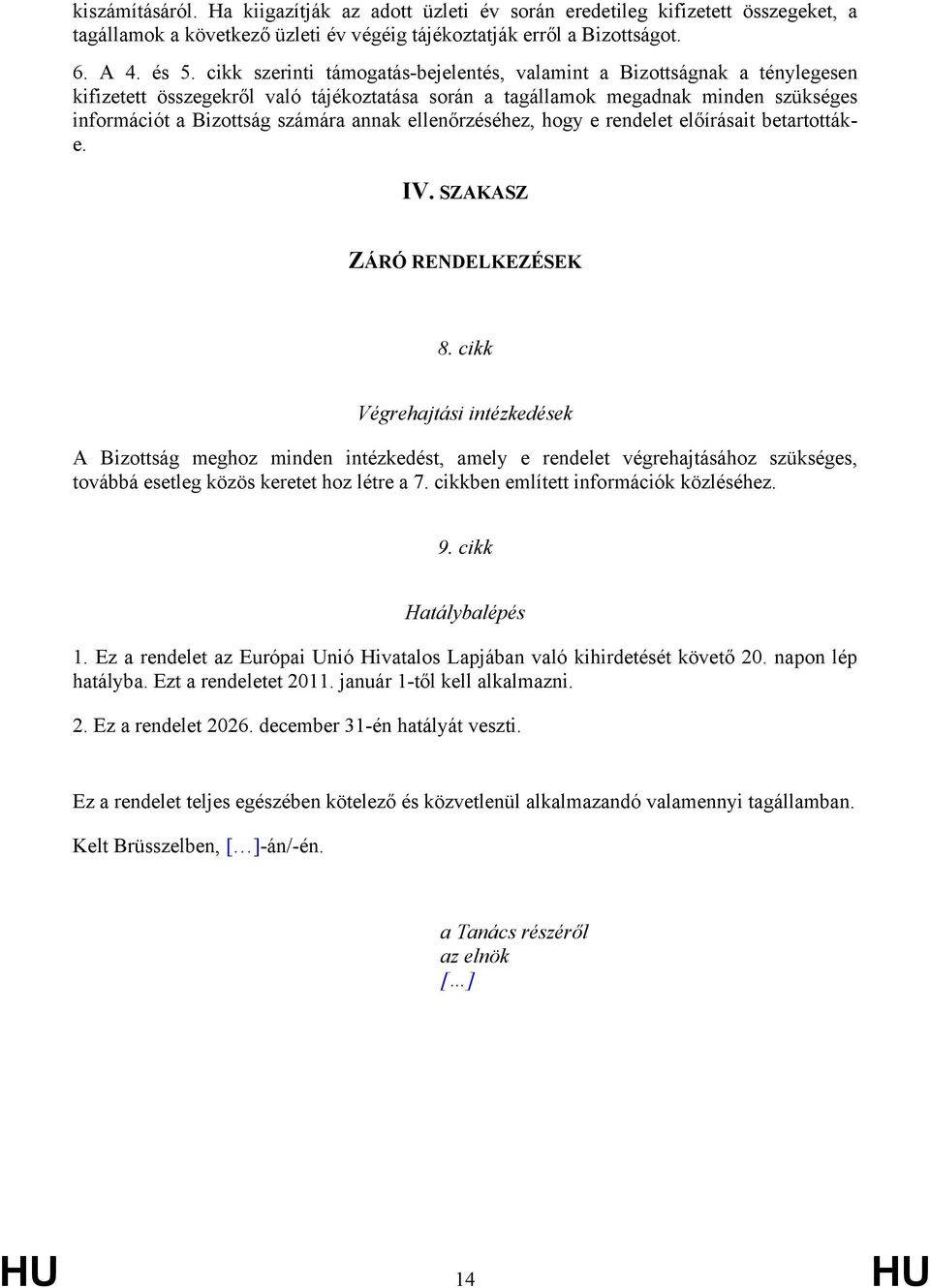 kiszámításáról. Ha kiigazítják az adott üzleti év során eredetileg kifizetett összegeket, a tagállamok a következő üzleti év végéig tájékoztatják erről a Bizottságot.

6. A 4. és 5. cikk szerinti támogatás-bejelentés, valamint a Bizottságnak a ténylegesen kifizetett összegekről való tájékoztatása során a tagállamok megadnak minden szükséges információt a Bizottság számára annak ellenőrzéséhez, hogy e rendelet előírásait betartották-e.

IV. SZAKASZ

ZÁRÓ RENDELKEZÉSEK

8. cikk

Végrehajtási intézkedések

A Bizottság meghoz minden intézkedést, amely e rendelet végrehajtásához szükséges, továbbá esetleg közös keretet hoz létre a 7. cikkben említett információk közléséhez.

9. cikk

Hatálybalépés

1. Ez a rendelet az Európai Unió Hivatalos Lapjában való kihirdetését követő 20. napon lép hatályba. Ezt a rendeletet 2011. január 1-től kell alkalmazni.

2. Ez a rendelet 2026. december 31-én hatályát veszti.

Ez a rendelet teljes egészében kötelező és közvetlenül alkalmazandó valamennyi tagállamban.

Kelt Brüsszelben, […]-án/-én.

a Tanács részéről
az elnök
[…]

HU 14 HU